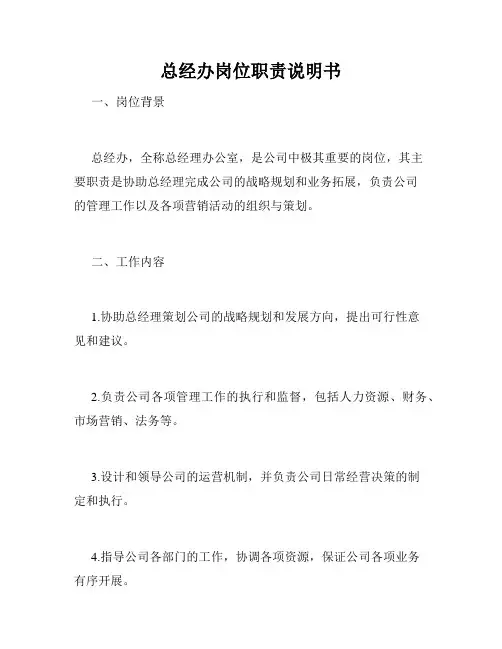 总经办岗位职责说明书

一、岗位背景

总经办，全称总经理办公室，是公司中极其重要的岗位，其主要职责是协助总经理完成公司的战略规划和业务拓展，负责公司的管理工作以及各项营销活动的组织与策划。

二、工作内容

1.协助总经理策划公司的战略规划和发展方向，提出可行性意见和建议。

2.负责公司各项管理工作的执行和监督，包括人力资源、财务、市场营销、法务等。

3.设计和领导公司的运营机制，并负责公司日常经营决策的制定和执行。

4.指导公司各部门的工作，协调各项资源，保证公司各项业务有序开展。